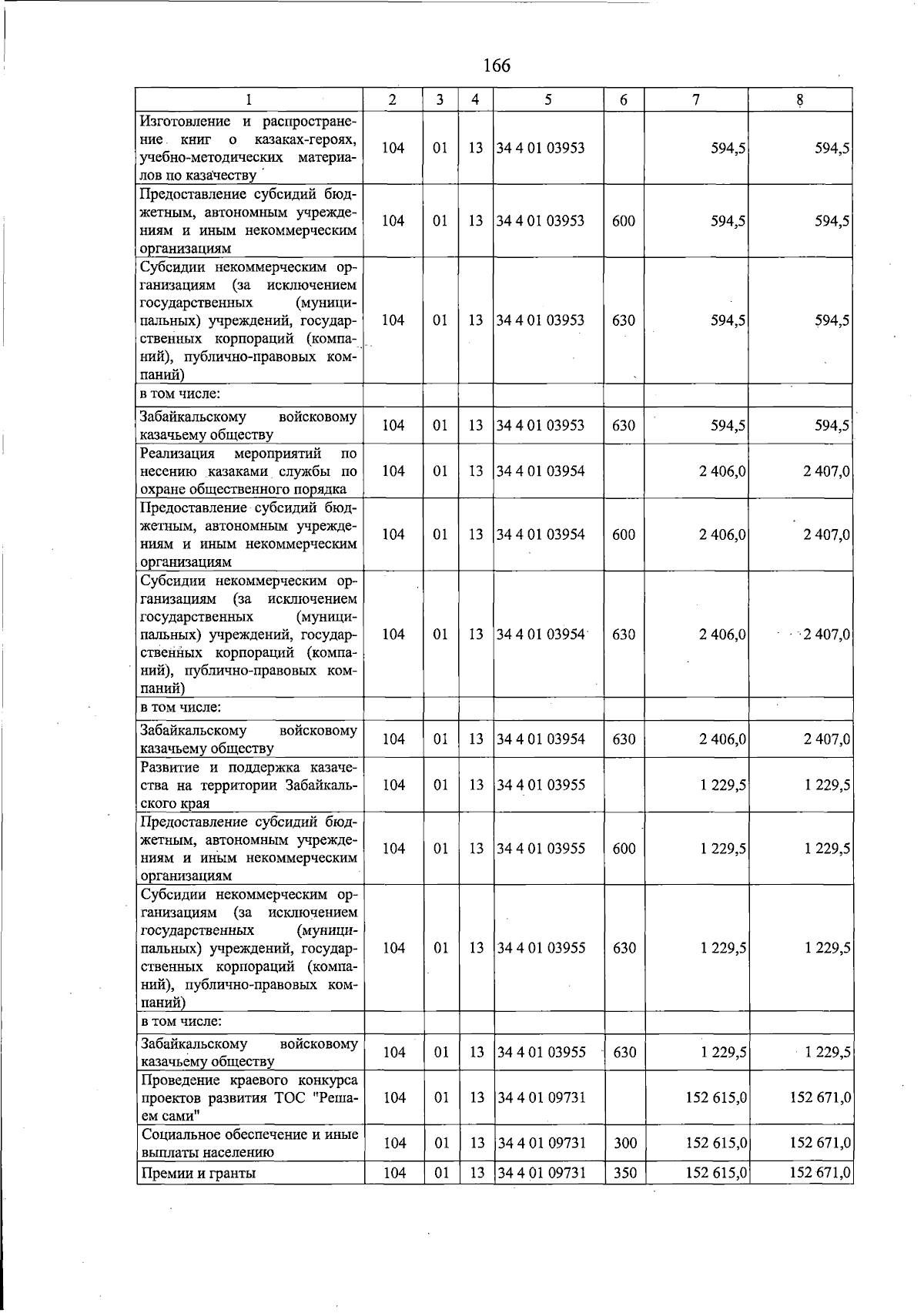 166

| 1 | 2 | 3 | 4 | 5 | 6 | 7 | 8 |
|---|---|---|---|---|---|---|---|
| Изготовление и распространение книг о казаках-героях, учебно-методических материалов по казачеству | 104 | 01 | 13 | 34 4 01 03953 |  | 594,5 | 594,5 |
| Предоставление субсидий бюджетным, автономным учреждениям и иным некоммерческим организациям | 104 | 01 | 13 | 34 4 01 03953 | 600 | 594,5 | 594,5 |
| Субсидии некоммерческим организациям (за исключением государственных (муниципальных) учреждений, государственных корпораций (компаний), публично-правовых компаний) | 104 | 01 | 13 | 34 4 01 03953 | 630 | 594,5 | 594,5 |
| в том числе: |  |  |  |  |  |  |  |
| Забайкальскому войсковому казачьему обществу | 104 | 01 | 13 | 34 4 01 03953 | 630 | 594,5 | 594,5 |
| Реализация мероприятий по несению казаками службы по охране общественного порядка | 104 | 01 | 13 | 34 4 01 03954 |  | 2 406,0 | 2 407,0 |
| Предоставление субсидий бюджетным, автономным учреждениям и иным некоммерческим организациям | 104 | 01 | 13 | 34 4 01 03954 | 600 | 2 406,0 | 2 407,0 |
| Субсидии некоммерческим организациям (за исключением государственных (муниципальных) учреждений, государственных корпораций (компаний), публично-правовых компаний) | 104 | 01 | 13 | 34 4 01 03954 | 630 | 2 406,0 | 2 407,0 |
| в том числе: |  |  |  |  |  |  |  |
| Забайкальскому войсковому казачьему обществу | 104 | 01 | 13 | 34 4 01 03954 | 630 | 2 406,0 | 2 407,0 |
| Развитие и поддержка казачества на территории Забайкальского края | 104 | 01 | 13 | 34 4 01 03955 |  | 1 229,5 | 1 229,5 |
| Предоставление субсидий бюджетным, автономным учреждениям и иным некоммерческим организациям | 104 | 01 | 13 | 34 4 01 03955 | 600 | 1 229,5 | 1 229,5 |
| Субсидии некоммерческим организациям (за исключением государственных (муниципальных) учреждений, государственных корпораций (компаний), публично-правовых компаний) | 104 | 01 | 13 | 34 4 01 03955 | 630 | 1 229,5 | 1 229,5 |
| в том числе: |  |  |  |  |  |  |  |
| Забайкальскому войсковому казачьему обществу | 104 | 01 | 13 | 34 4 01 03955 | 630 | 1 229,5 | 1 229,5 |
| Проведение краевого конкурса проектов развития ТОС "Решаем сами" | 104 | 01 | 13 | 34 4 01 09731 |  | 152 615,0 | 152 671,0 |
| Социальное обеспечение и иные выплаты населению | 104 | 01 | 13 | 34 4 01 09731 | 300 | 152 615,0 | 152 671,0 |
| Премии и гранты | 104 | 01 | 13 | 34 4 01 09731 | 350 | 152 615,0 | 152 671,0 |